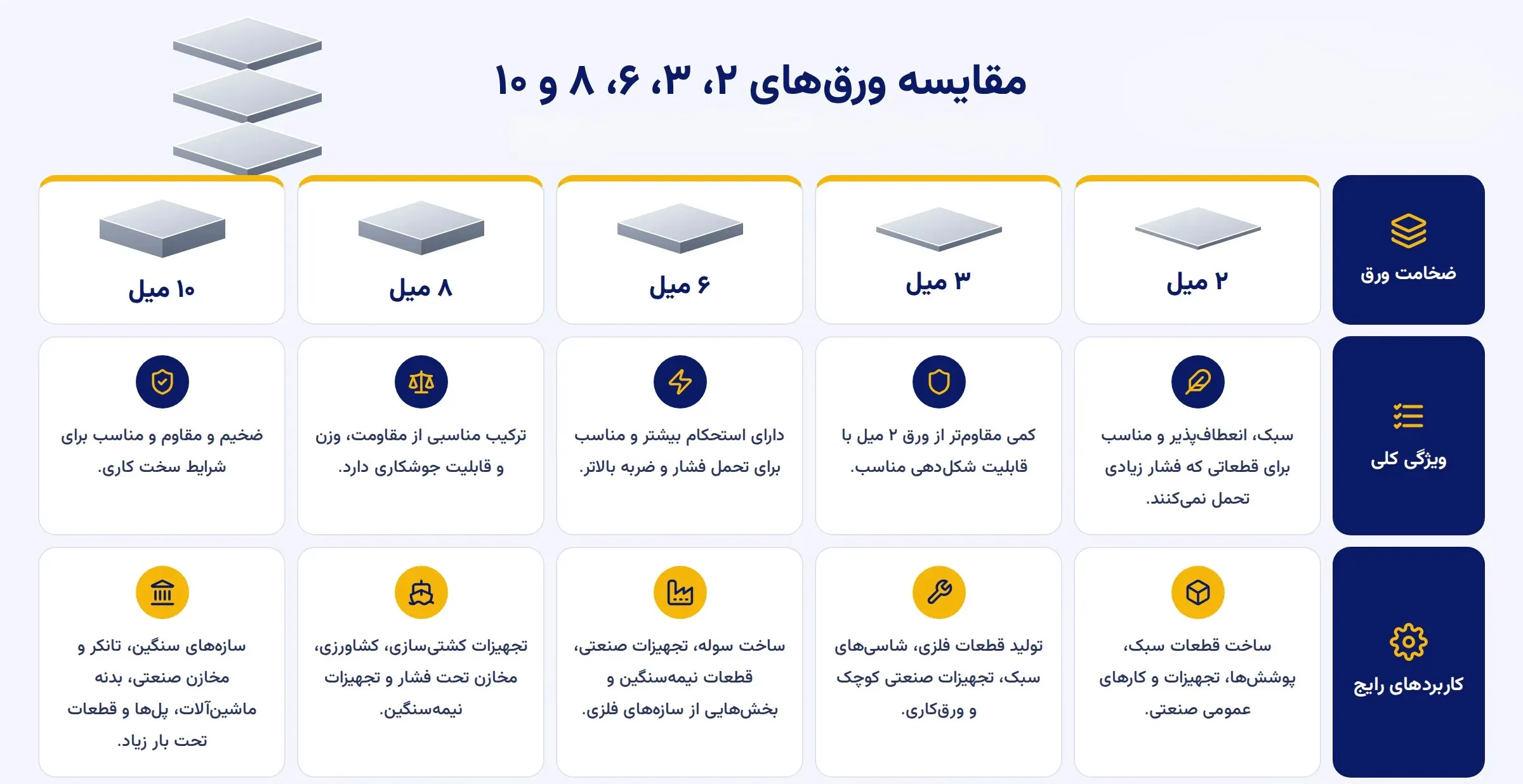 مقایسه ورق‌های ۲، ۳، ۶، ۸ و ۱۰

| ضخامت ورق | ۲ میل | ۳ میل | ۶ میل | ۸ میل | ۱۰ میل |
|---|---|---|---|---|---|
| ویژگی کلی | سبک، انعطاف‌پذیر و مناسب برای قطعاتی که فشار زیادی تحمل نمی‌کنند. | کمی مقاوم‌تر از ورق ۲ میل با قابلیت شکل‌دهی مناسب. | دارای استحکام بیشتر و مناسب برای تحمل فشار و ضربه بالاتر. | ترکیب مناسبی از مقاومت، وزن و قابلیت جوشکاری دارد. | ضخیم و مقاوم و مناسب برای شرایط سخت کاری. |
| کاربردهای رایج | ساخت قطعات سبک، پوشش‌ها، تجهیزات و کارهای عمومی صنعتی. | تولید قطعات فلزی، شاسی‌های سبک، تجهیزات صنعتی کوچک و ورق‌کاری. | ساخت سوله، تجهیزات صنعتی، قطعات نیمه‌سنگین و بخش‌هایی از سازه‌های فلزی. | تجهیزات کشتی‌سازی، کشاورزی، مخازن تحت فشار و تجهیزات نیمه‌سنگین. | سازه‌های سنگین، تانکر و مخازن صنعتی، بدنه ماشین‌آلات، پل‌ها و قطعات تحت بار زیاد. |